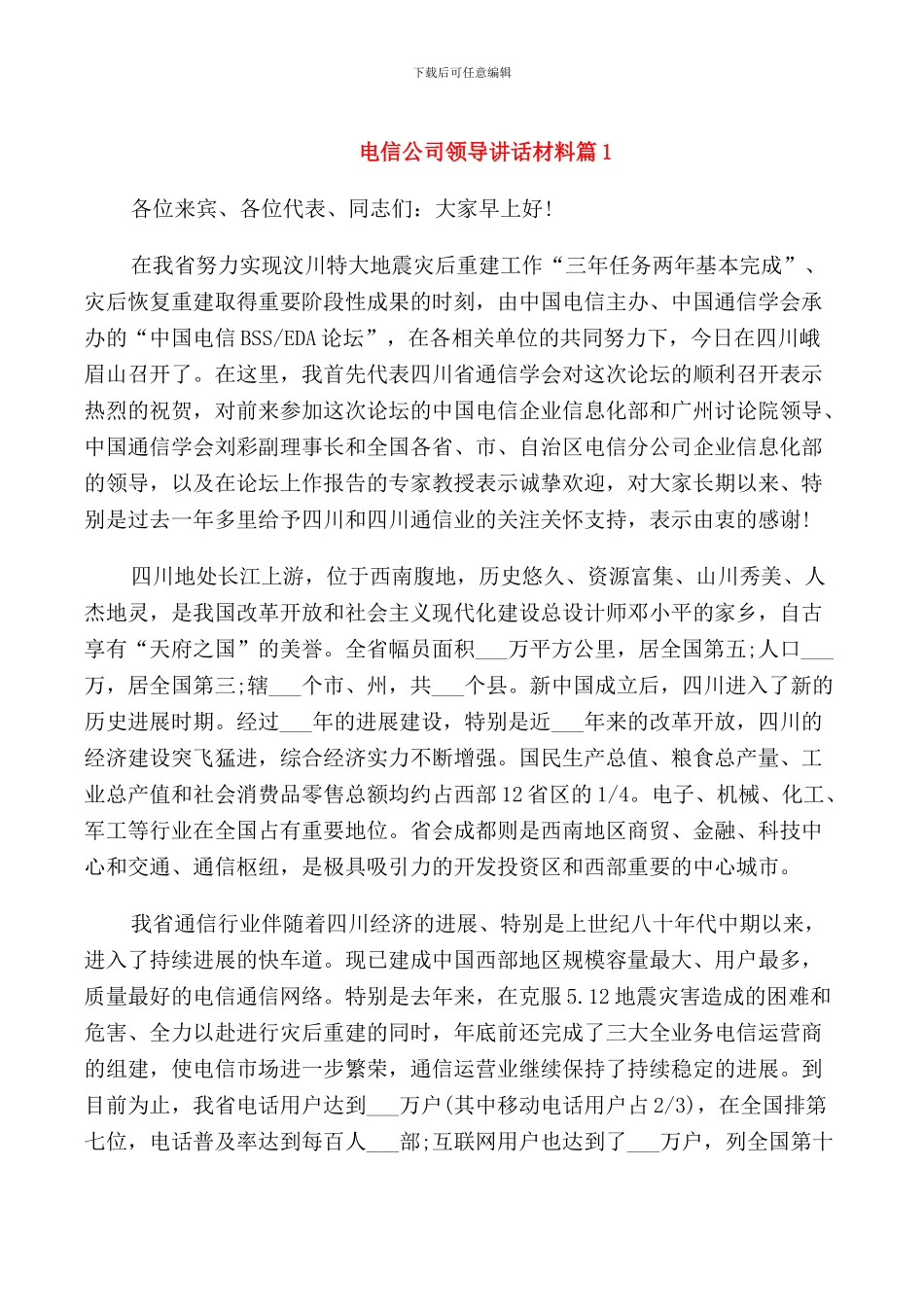 下载后可任意编辑

电信公司领导讲话材料篇 1

各位来宾、各位代表、同志们：大家早上好!

在我省努力实现汶川特大地震灾后重建工作“三年任务两年基本完成”、灾后恢复重建取得重要阶段性成果的时刻，由中国电信主办、中国通信学会承办的“中国电信 BSS/EDA 论坛”，在各相关单位的共同努力下，今日在四川峨眉山召开了。在这里，我首先代表四川省通信学会对这次论坛的顺利召开表示热烈的祝贺，对前来参加这次论坛的中国电信企业信息化部和广州讨论院领导、中国通信学会刘彩副理事长和全国各省、市、自治区电信分公司企业信息化部的领导，以及在论坛上作报告的专家教授表示诚挚欢迎，对大家长期以来、特别是过去一年多里给予四川和四川通信业的关注关怀支持，表示由衷的感谢!

四川地处长江上游，位于西南腹地，历史悠久、资源富集、山川秀美、人杰地灵，是我国改革开放和社会主义现代化建设总设计师邓小平的家乡，自古享有“天府之国”的美誉。全省幅员面积___万平方公里，居全国第五;人口___万，居全国第三;辖___个市、州，共___个县。新中国成立后，四川进入了新的历史进展时期。经过___年的进展建设，特别是近___年来的改革开放，四川的经济建设突飞猛进，综合经济实力不断增强。国民生产总值、粮食总产量、工业总产值和社会消费品零售总额均约占西部 12 省区的 1/4。电子、机械、化工、军工等行业在全国占有重要地位。省会成都则是西南地区商贸、金融、科技中心和交通、通信枢纽，是极具吸引力的开发投资区和西部重要的中心城市。

我省通信行业伴随着四川经济的进展、特别是上世纪八十年代中期以来，进入了持续进展的快车道。现已建成中国西部地区规模容量最大、用户最多，质量最好的电信通信网络。特别是去年来，在克服 5.12 地震灾害造成的困难和危害、全力以赴进行灾后重建的同时，年底前还完成了三大全业务电信运营商的组建，使电信市场进一步繁荣，通信运营业继续保持了持续稳定的进展。到目前为止，我省电话用户达到___万户(其中移动电话用户占 2/3)，在全国排第七位，电话普及率达到每百人___部;互联网用户也达到了___万户，列全国第十